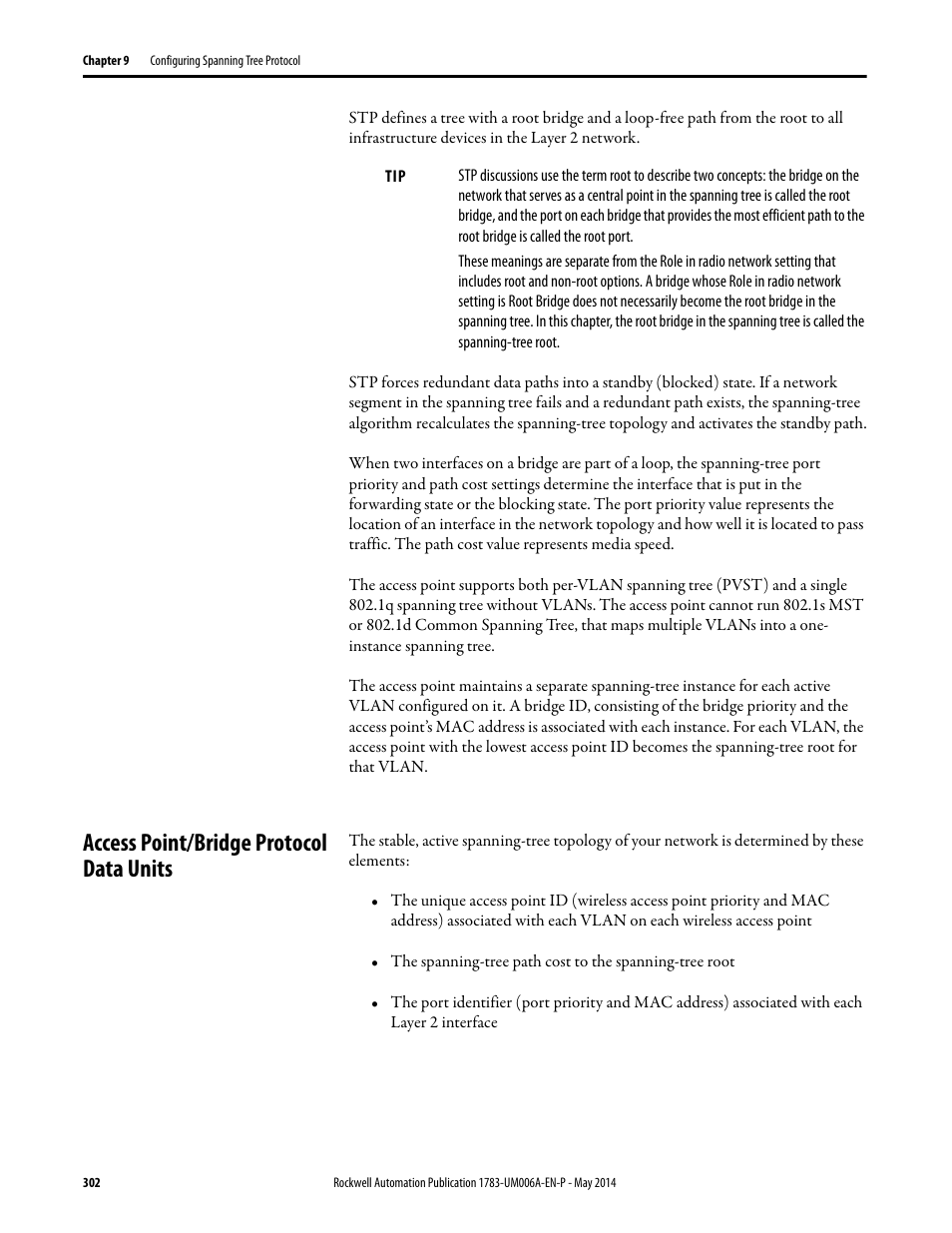 Chapter 9 Configuring Spanning Tree Protocol

STP defines a tree with a root bridge and a loop-free path from the root to all infrastructure devices in the Layer 2 network.

TIP STP discussions use the term root to describe two concepts: the bridge on the network that serves as a central point in the spanning tree is called the root bridge, and the port on each bridge that provides the most efficient path to the root bridge is called the root port.

These meanings are separate from the Role in radio network setting that includes root and non-root options. A bridge whose Role in radio network setting is Root Bridge does not necessarily become the root bridge in the spanning tree. In this chapter, the root bridge in the spanning tree is called the spanning-tree root.

STP forces redundant data paths into a standby (blocked) state. If a network segment in the spanning tree fails and a redundant path exists, the spanning-tree algorithm recalculates the spanning-tree topology and activates the standby path.

When two interfaces on a bridge are part of a loop, the spanning-tree port priority and path cost settings determine the interface that is put in the forwarding state or the blocking state. The port priority value represents the location of an interface in the network topology and how well it is located to pass traffic. The path cost value represents media speed.

The access point supports both per-VLAN spanning tree (PVST) and a single 802.1q spanning tree without VLANs. The access point cannot run 802.1s MST or 802.1d Common Spanning Tree, that maps multiple VLANs into a one-instance spanning tree.

The access point maintains a separate spanning-tree instance for each active VLAN configured on it. A bridge ID, consisting of the bridge priority and the access point's MAC address is associated with each instance. For each VLAN, the access point with the lowest access point ID becomes the spanning-tree root for that VLAN.

Access Point/Bridge Protocol Data Units

The stable, active spanning-tree topology of your network is determined by these elements:

• The unique access point ID (wireless access point priority and MAC address) associated with each VLAN on each wireless access point

• The spanning-tree path cost to the spanning-tree root

• The port identifier (port priority and MAC address) associated with each Layer 2 interface

302 Rockwell Automation Publication 1783-UM006A-EN-P - May 2014